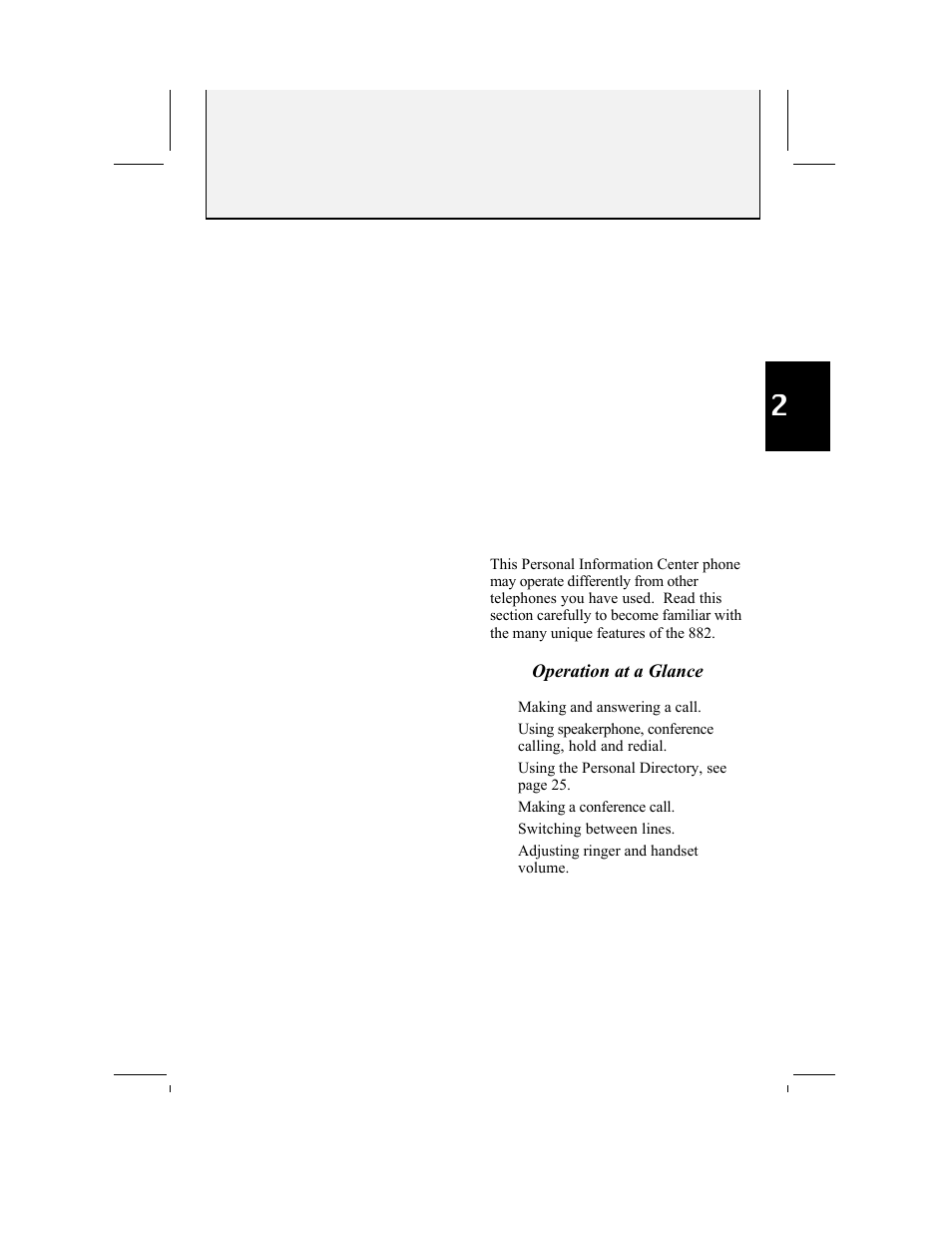 2

This Personal Information Center phone may operate differently from other telephones you have used. Read this section carefully to become familiar with the many unique features of the 882.

Operation at a Glance

Making and answering a call.

Using speakerphone, conference calling, hold and redial.

Using the Personal Directory, see page 25.

Making a conference call.

Switching between lines.

Adjusting ringer and handset volume.